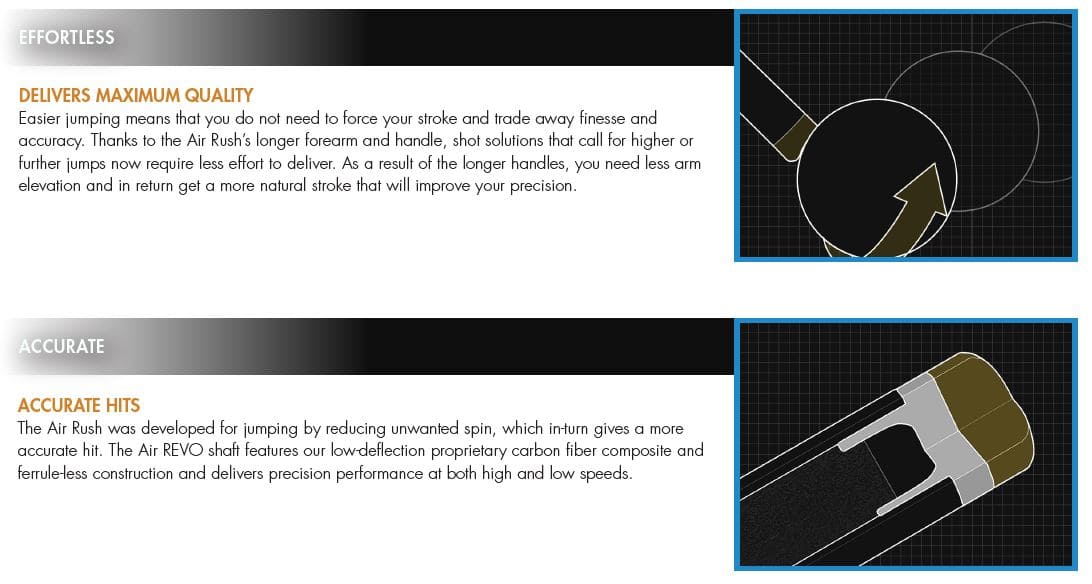 EFFORTLESS

DELIVERS MAXIMUM QUALITY
Easier jumping means that you do not need to force your stroke and trade away finesse and accuracy. Thanks to the Air Rush's longer forearm and handle, shot solutions that call for higher or further jumps now require less effort to deliver. As a result of the longer handles, you need less arm elevation and in return get a more natural stroke that will improve your precision.

ACCURATE

ACCURATE HITS
The Air Rush was developed for jumping by reducing unwanted spin, which in-turn gives a more accurate hit. The Air REVO shaft features our low-deflection proprietary carbon fiber composite and ferrule-less construction and delivers precision performance at both high and low speeds.